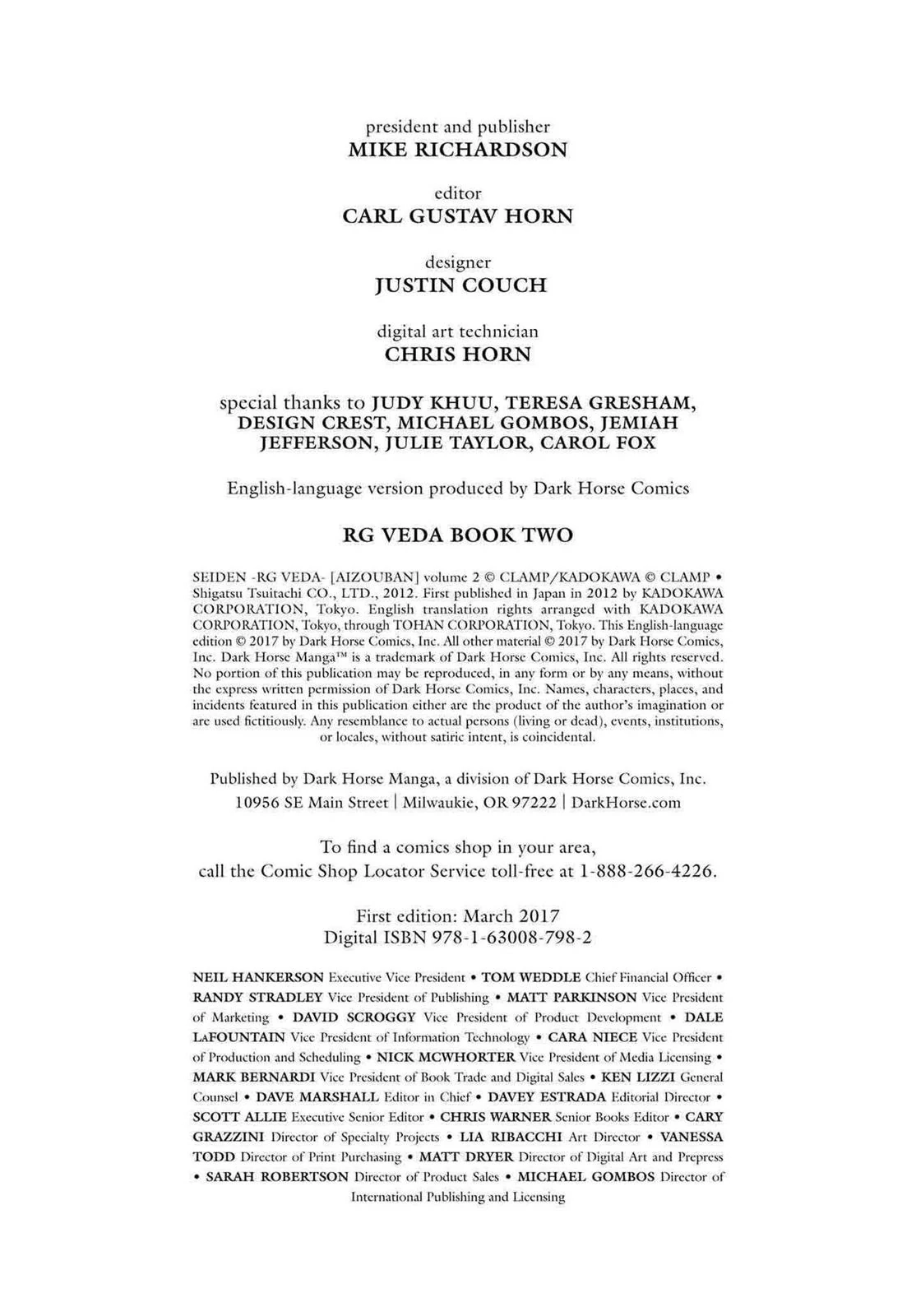 president and publisher
MIKE RICHARDSON

editor
CARL GUSTAV HORN

designer
JUSTIN COUCH

digital art technician
CHRIS HORN

special thanks to JUDY KHUU, TERESA GRESHAM, DESIGN CREST, MICHAEL GOMBOS, JEMIAH JEFFERSON, JULIE TAYLOR, CAROL FOX

English-language version produced by Dark Horse Comics

RG VEDA BOOK TWO

SEIDEN -RG VEDA- [AIZOUBAN] volume 2 © CLAMP/KADOKAWA © CLAMP • Shigatsu Tsuitachi CO., LTD., 2012. First published in Japan in 2012 by KADOKAWA CORPORATION, Tokyo. English translation rights arranged with KADOKAWA CORPORATION, Tokyo, through TOHAN CORPORATION, Tokyo. This English-language edition © 2017 by Dark Horse Comics, Inc. All other material © 2017 by Dark Horse Comics, Inc. Dark Horse Manga™ is a trademark of Dark Horse Comics, Inc. All rights reserved. No portion of this publication may be reproduced, in any form or by any means, without the express written permission of Dark Horse Comics, Inc. Names, characters, places, and incidents featured in this publication either are the product of the author's imagination or are used fictitiously. Any resemblance to actual persons (living or dead), events, institutions, or locales, without satiric intent, is coincidental.

Published by Dark Horse Manga, a division of Dark Horse Comics, Inc.
10956 SE Main Street | Milwaukie, OR 97222 | DarkHorse.com

To find a comics shop in your area,
call the Comic Shop Locator Service toll-free at 1-888-266-4226.

First edition: March 2017
Digital ISBN 978-1-63008-798-2

NEIL HANKERSON Executive Vice President • TOM WEDDLE Chief Financial Officer • RANDY STRADLEY Vice President of Publishing • MATT PARKINSON Vice President of Marketing • DAVID SCROGGY Vice President of Product Development • DALE LAFOUNTAIN Vice President of Information Technology • CARA NIECE Vice President of Production and Scheduling • NICK MCWHORTER Vice President of Media Licensing • MARK BERNARDI Vice President of Book Trade and Digital Sales • KEN LIZZI General Counsel • DAVE MARSHALL Editor in Chief • DAVEY ESTRADA Editorial Director • SCOTT ALLIE Executive Senior Editor • CHRIS WARNER Senior Books Editor • CARY GRAZZINI Director of Specialty Projects • LIA RIBACCHI Art Director • VANESSA TODD Director of Print Purchasing • MATT DRYER Director of Digital Art and Prepress • SARAH ROBERTSON Director of Product Sales • MICHAEL GOMBOS Director of International Publishing and Licensing